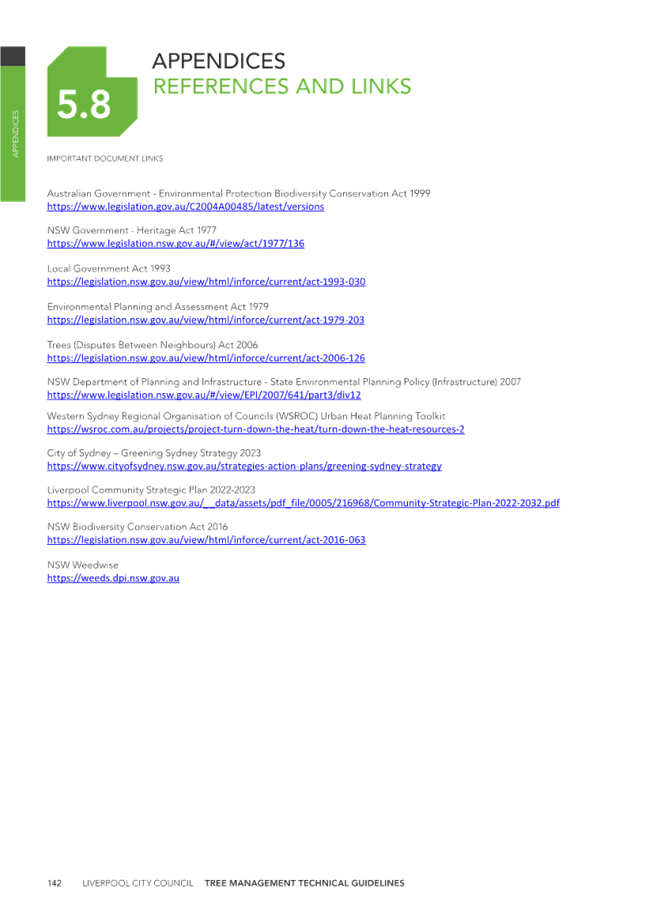 APPENDICES

5.8

APPENDICES
REFERENCES AND LINKS

IMPORTANT DOCUMENT LINKS

Australian Government - Environmental Protection Biodiversity Conservation Act 1999
https://www.legislation.gov.au/C2004A00485/latest/versions

NSW Government - Heritage Act 1977
https://www.legislation.nsw.gov.au/#/view/act/1977/136

Local Government Act 1993
https://legislation.nsw.gov.au/view/html/inforce/current/act-1993-030

Environmental Planning and Assessment Act 1979
https://legislation.nsw.gov.au/view/html/inforce/current/act-1979-203

Trees (Disputes Between Neighbours) Act 2006
https://legislation.nsw.gov.au/view/html/inforce/current/act-2006-126

NSW Department of Planning and Infrastructure - State Environmental Planning Policy (Infrastructure) 2007
https://www.legislation.nsw.gov.au/#/view/EPI/2007/641/part3/div12

Western Sydney Regional Organisation of Councils (WSROC) Urban Heat Planning Toolkit
https://wsroc.com.au/projects/project-turn-down-the-heat/turn-down-the-heat-resources-2

City of Sydney – Greening Sydney Strategy 2023
https://www.cityofsydney.nsw.gov.au/strategies-action-plans/greening-sydney-strategy

Liverpool Community Strategic Plan 2022-2023
https://www.liverpool.nsw.gov.au/__data/assets/pdf_file/0005/216968/Community-Strategic-Plan-2022-2032.pdf

NSW Biodiversity Conservation Act 2016
https://legislation.nsw.gov.au/view/html/inforce/current/act-2016-063

NSW Weedwise
https://weeds.dpi.nsw.gov.au

142 LIVERPOOL CITY COUNCIL TREE MANAGEMENT TECHNICAL GUIDELINES